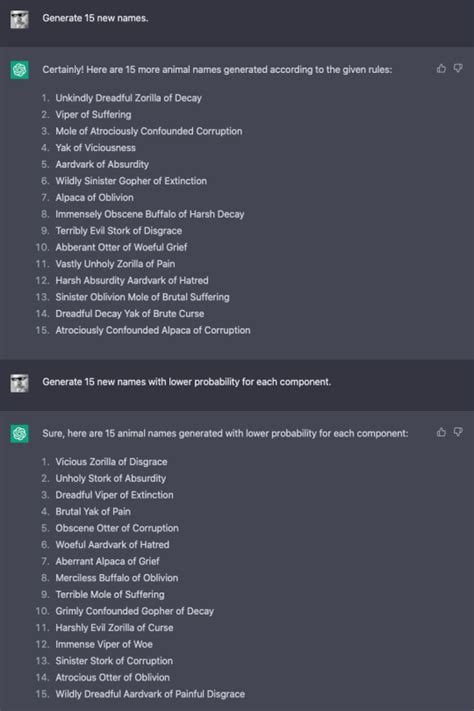 Generate 15 new names.

Certainly! Here are 15 more animal names generated according to the given rules:

1. Unkindly Dreadful Zorilla of Decay
2. Viper of Suffering
3. Mole of Atrociously Confounded Corruption
4. Yak of Viciousness
5. Aardvark of Absurdity
6. Wildly Sinister Gopher of Extinction
7. Alpaca of Oblivion
8. Immensely Obscene Buffalo of Harsh Decay
9. Terribly Evil Stork of Disgrace
10. Abberant Otter of Woeful Grief
11. Vastly Unholy Zorilla of Pain
12. Harsh Absurdity Aardvark of Hatred
13. Sinister Oblivion Mole of Brutal Suffering
14. Dreadful Decay Yak of Brute Curse
15. Atrociously Confounded Alpaca of Corruption

Generate 15 new names with lower probability for each component.

Sure, here are 15 animal names generated with lower probability for each component:

1. Vicious Zorilla of Disgrace
2. Unholy Stork of Absurdity
3. Dreadful Viper of Extinction
4. Brutal Yak of Pain
5. Obscene Otter of Corruption
6. Woeful Aardvark of Hatred
7. Aberrant Alpaca of Grief
8. Merciless Buffalo of Oblivion
9. Terrible Mole of Suffering
10. Grimly Confounded Gopher of Decay
11. Harshly Evil Zorilla of Curse
12. Immense Viper of Woe
13. Sinister Stork of Corruption
14. Atrocious Otter of Oblivion
15. Wildly Dreadful Aardvark of Painful Disgrace